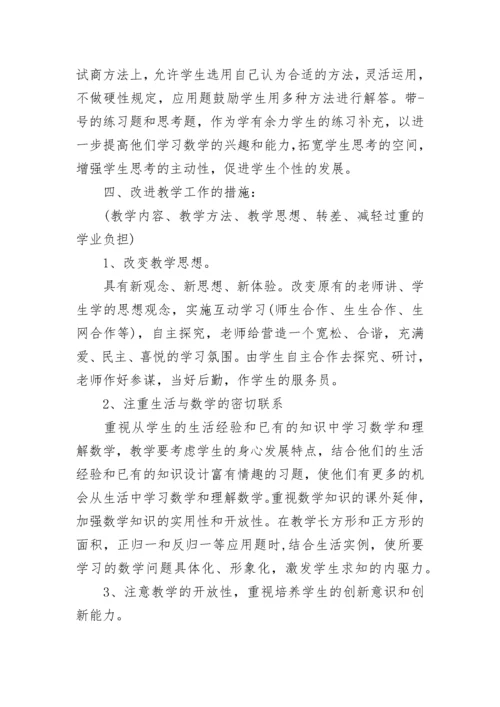 试商方法上，允许学生选用自己认为合适的方法，灵活运用，不做硬性规定，应用题鼓励学生用多种方法进行解答。带-号的练习题和思考题，作为学有余力学生的练习补充，以进一步提高他们学习数学的兴趣和能力，拓宽学生思考的空间，增强学生思考的主动性，促进学生个性的发展。

四、改进教学工作的措施：

(教学内容、教学方法、教学思想、转差、减轻过重的学业负担)

1、改变教学思想。

具有新观念、新思想、新体验。改变原有的老师讲、学生学的思想观念，实施互动学习(师生合作、生生合作、生网合作等)，自主探究，老师给营造一个宽松、合谐，充满爱、民主、喜悦的学习氛围。由学生自主合作去探究、研讨，老师作好参谋，当好后勤，作学生的服务员。

2、注重生活与数学的密切联系

重视从学生的生活经验和已有的知识中学习数学和理解数学，教学要考虑学生的身心发展特点，结合他们的生活经验和已有的知识设计富有情趣的习题，使他们有更多的机会从生活中学习数学和理解数学。重视数学知识的课外延伸，加强数学知识的实用性和开放性。在教学长方形和正方形的面积，正归一和反归一等应用题时，结合生活实例，使所要学习的数学问题具体化、形象化，激发学生求知的内驱力。

3、注意教学的开放性，重视培养学生的创新意识和创新能力。